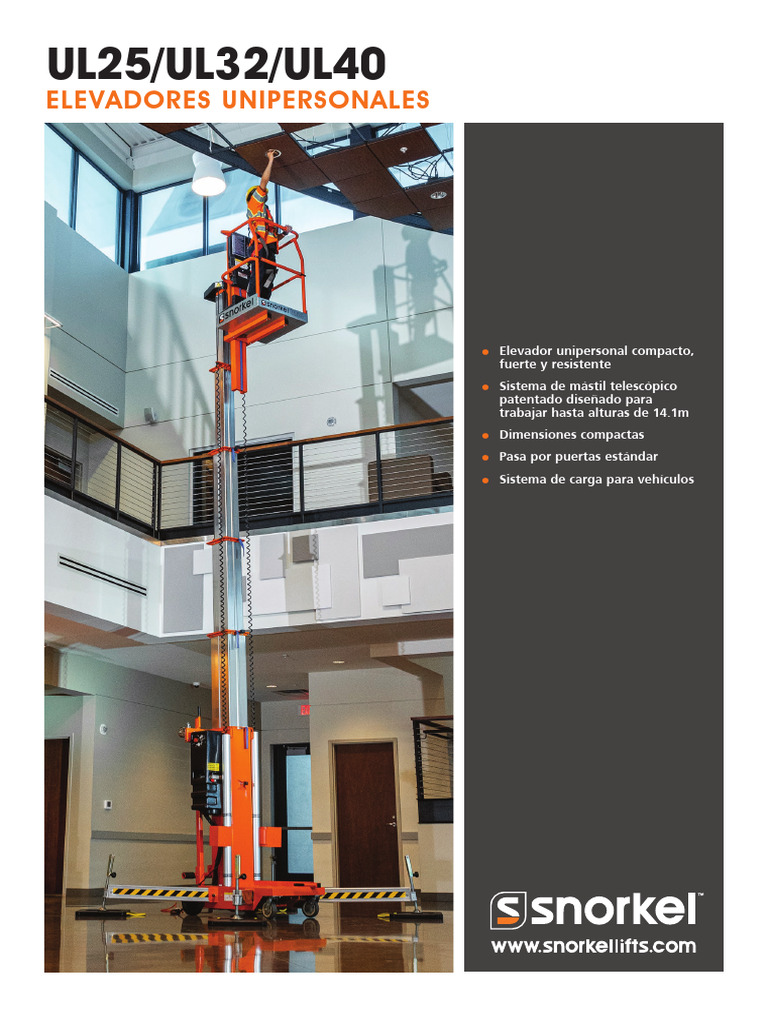 UL25/UL32/UL40
ELEVADORES UNIPERSONALES

• Elevador unipersonal compacto, fuerte y resistente
• Sistema de mástil telescópico patentado diseñado para trabajar hasta alturas de 14.1m
• Dimensiones compactas
• Pasa por puertas estándar
• Sistema de carga para vehículos

snorkel™
www.snorkellifts.com